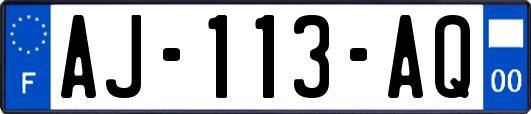 F

AJ-113-AQ

00